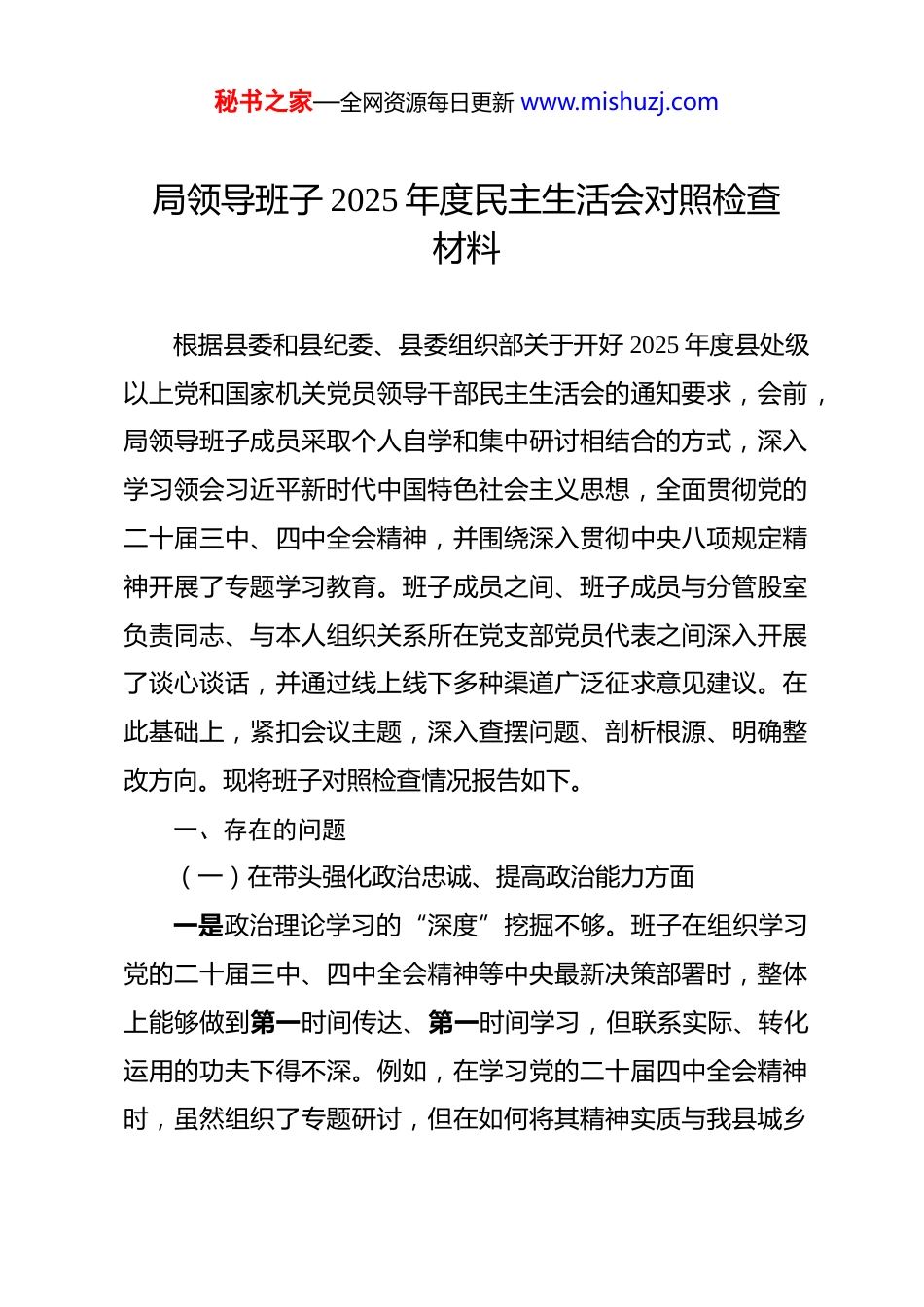 秘书之家—全网资源每日更新 www.mishuzj.com

局领导班子 2025 年度民主生活会对照检查材料

根据县委和县纪委、县委组织部关于开好 2025 年度县处级以上党和国家机关党员领导干部民主生活会的通知要求，会前，局领导班子成员采取个人自学和集中研讨相结合的方式，深入学习领会习近平新时代中国特色社会主义思想，全面贯彻党的二十届三中、四中全会精神，并围绕深入贯彻中央八项规定精神开展了专题学习教育。班子成员之间、班子成员与分管股室负责同志、与本人组织关系所在党支部党员代表之间深入开展了谈心谈话，并通过线上线下多种渠道广泛征求意见建议。在此基础上，紧扣会议主题，深入查摆问题、剖析根源、明确整改方向。现将班子对照检查情况报告如下。

一、存在的问题

（一）在带头强化政治忠诚、提高政治能力方面

一是政治理论学习的“深度”挖掘不够。班子在组织学习党的二十届三中、四中全会精神等中央最新决策部署时，整体上能够做到第一时间传达、第一时间学习，但联系实际、转化运用的功夫下得不深。例如，在学习党的二十届四中全会精神时，虽然组织了专题研讨，但在如何将其精神实质与我县城乡